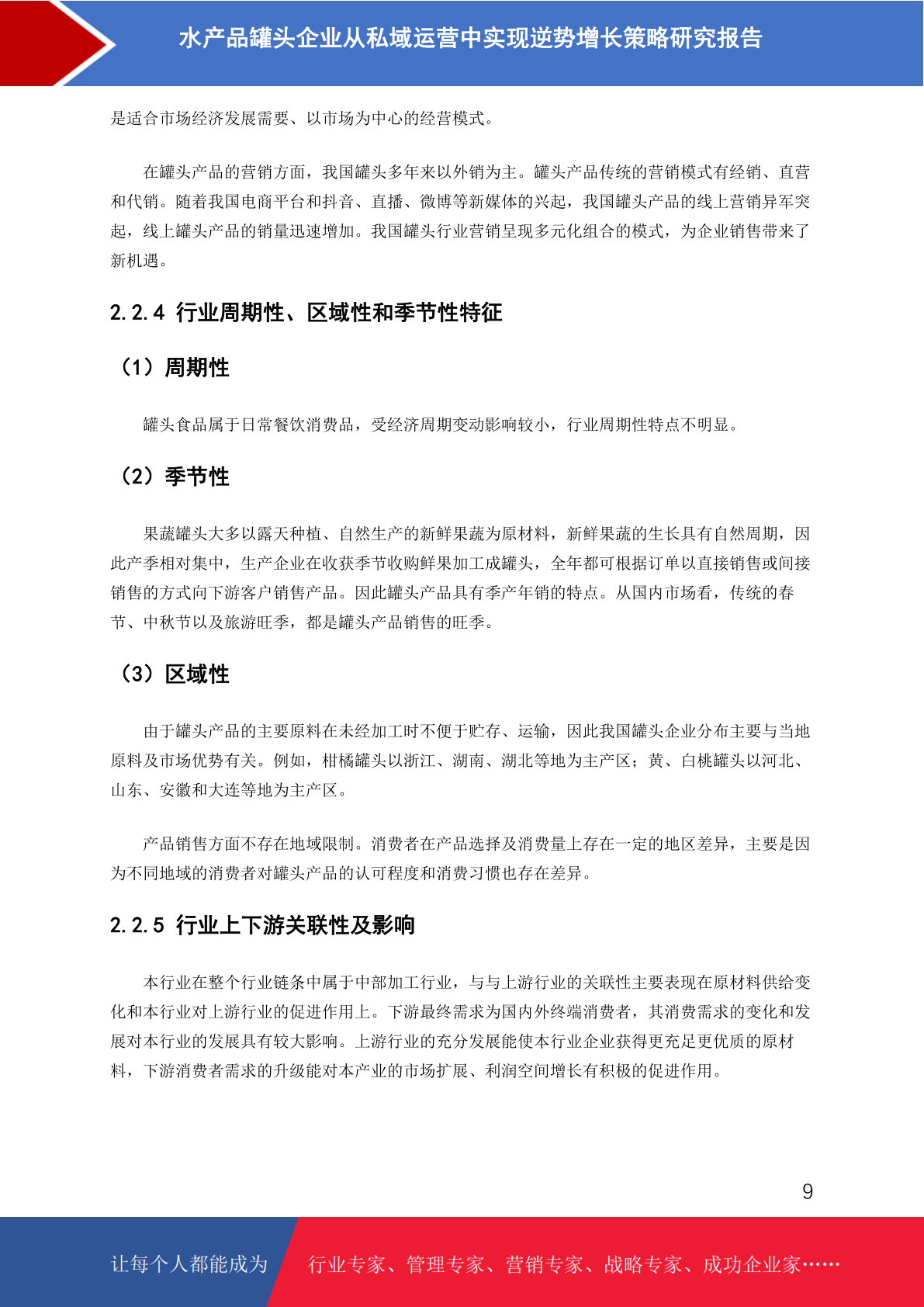 水产品罐头企业从私域运营中实现逆势增长策略研究报告

是适合市场经济发展需要、以市场为中心的经营模式。

在罐头产品的营销方面，我国罐头多年来以外销为主。罐头产品传统的营销模式有经销、直营和代销。随着我国电商平台和抖音、直播、微博等新媒体的兴起，我国罐头产品的线上营销异军突起，线上罐头产品的销量迅速增加。我国罐头行业营销呈现多元化组合的模式，为企业销售带来了新机遇。

2.2.4 行业周期性、区域性和季节性特征

（1）周期性

罐头食品属于日常餐饮消费品，受经济周期变动影响较小，行业周期性特点不明显。

（2）季节性

果蔬罐头大多以露天种植、自然生产的新鲜果蔬为原材料，新鲜果蔬的生长具有自然周期，因此产季相对集中，生产企业在收获季节收购鲜果加工成罐头，全年都可根据订单以直接销售或间接销售的方式向下游客户销售产品。因此罐头产品具有季产年销的特点。从国内市场看，传统的春节、中秋节以及旅游旺季，都是罐头产品销售的旺季。

（3）区域性

由于罐头产品的主要原料在未经加工时不便于贮存、运输，因此我国罐头企业分布主要与当地原料及市场优势有关。例如，柑橘罐头以浙江、湖南、湖北等地为主产区；黄、白桃罐头以河北、山东、安徽和大连等地为主产区。

产品销售方面不存在地域限制。消费者在产品选择及消费量上存在一定的地区差异，主要是因为不同地域的消费者对罐头产品的认可程度和消费习惯也存在差异。

2.2.5 行业上下游关联性及影响

本行业在整个行业链条中属于中部加工行业，与与上游行业的关联性主要表现在原材料供给变化和本行业对上游行业的促进作用上。下游最终需求为国内外终端消费者，其消费需求的变化和发展对本行业的发展具有较大影响。上游行业的充分发展能使本行业企业获得更充足更优质的原材料，下游消费者需求的升级能对本产业的市场扩展、利润空间增长有积极的促进作用。

9

让每个人都能成为 行业专家、管理专家、营销专家、战略专家、成功企业家……